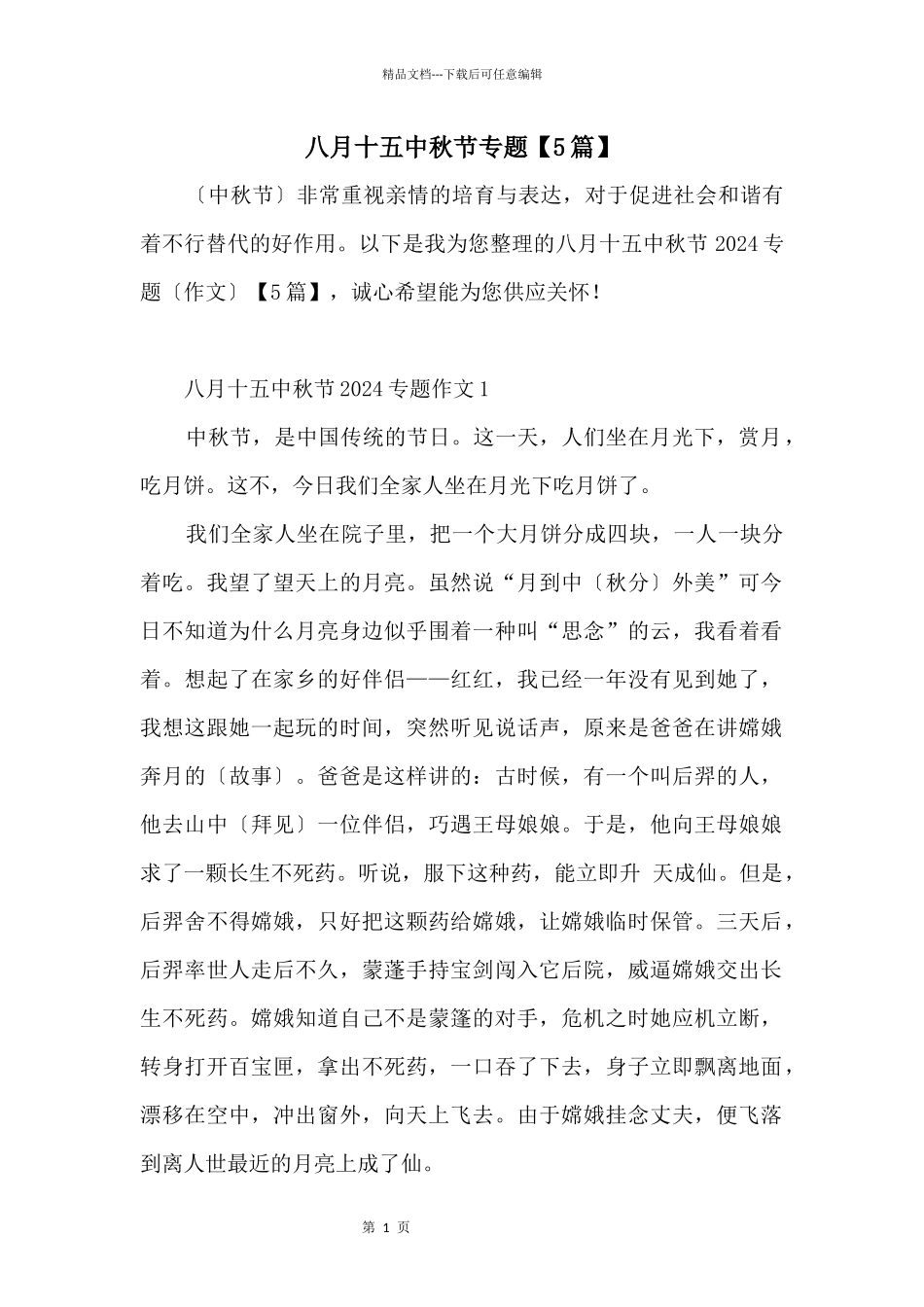 精品文档---下载后可任意编辑

八月十五中秋节专题【5篇】

〔中秋节〕非常重视亲情的培育与表达，对于促进社会和谐有着不行替代的好作用。以下是我为您整理的八月十五中秋节2024专题〔作文〕【5篇】，诚心希望能为您供应关怀！

八月十五中秋节2024专题作文1

中秋节，是中国传统的节日。这一天，人们坐在月光下，赏月，吃月饼。这不，今日我们全家人坐在月光下吃月饼了。

我们全家人坐在院子里，把一个大月饼分成四块，一人一块分着吃。我望了望天上的月亮。虽然说“月到中〔秋分〕外美”可今日不知道为什么月亮身边似乎围着一种叫“思念”的云，我看着看着。想起了在家乡的好伴侣——红红，我已经一年没有见到她了，我想这跟她一起玩的时间，突然听见说话声，原来是爸爸在讲嫦娥奔月的〔故事〕。爸爸是这样讲的：古时候，有一个叫后羿的人，他去山中〔拜见〕一位伴侣，巧遇王母娘娘。于是，他向王母娘娘求了一颗长生不死药。听说，服下这种药，能立即升 天成仙。但是，后羿舍不得嫦娥，只好把这颗药给嫦娥，让嫦娥临时保管。三天后，后羿率世人走后不久，蒙蓬手持宝剑闯入它后院，威逼嫦娥交出长生不死药。嫦娥知道自己不是蒙篷的对手，危机之时她应机立断，转身打开百宝匣，拿出不死药，一口吞了下去，身子立即飘离地面，漂移在空中，冲出窗外，向天上飞去。由于嫦娥挂念丈夫，便飞落到离人世最近的月亮上成了仙。

第1页